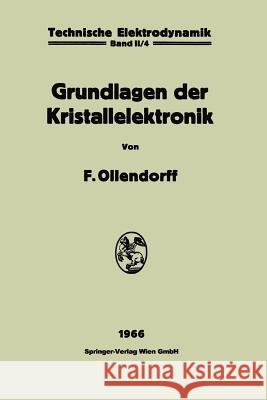 Technische Elektrodynamik
Band II/4

Grundlagen der Kristallelektronik

Von

F. Ollendorff

1966
Springer-Verlag Wien GmbH

Kraina Książek